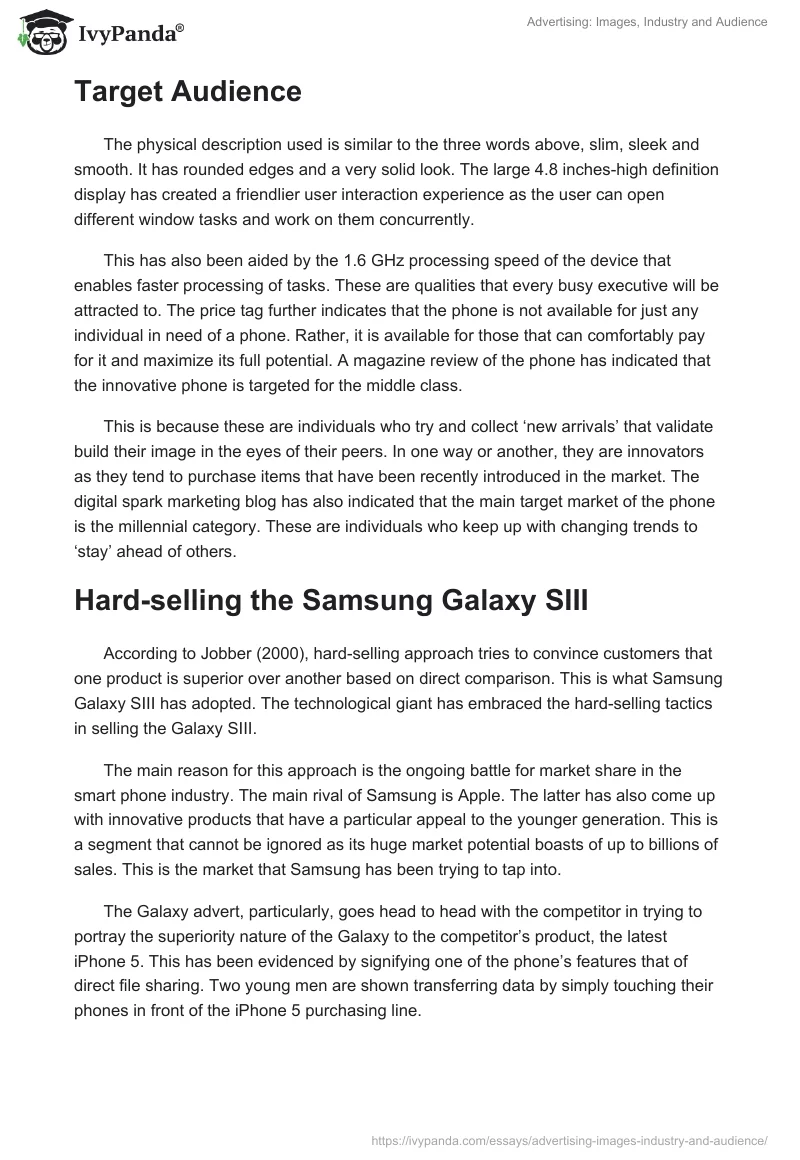 IvyPanda®

Advertising: Images, Industry and Audience

Target Audience

The physical description used is similar to the three words above, slim, sleek and smooth. It has rounded edges and a very solid look. The large 4.8 inches-high definition display has created a friendlier user interaction experience as the user can open different window tasks and work on them concurrently.

This has also been aided by the 1.6 GHz processing speed of the device that enables faster processing of tasks. These are qualities that every busy executive will be attracted to. The price tag further indicates that the phone is not available for just any individual in need of a phone. Rather, it is available for those that can comfortably pay for it and maximize its full potential. A magazine review of the phone has indicated that the innovative phone is targeted for the middle class.

This is because these are individuals who try and collect ‘new arrivals’ that validate build their image in the eyes of their peers. In one way or another, they are innovators as they tend to purchase items that have been recently introduced in the market. The digital spark marketing blog has also indicated that the main target market of the phone is the millennial category. These are individuals who keep up with changing trends to ‘stay’ ahead of others.

Hard-selling the Samsung Galaxy SIII

According to Jobber (2000), hard-selling approach tries to convince customers that one product is superior over another based on direct comparison. This is what Samsung Galaxy SIII has adopted. The technological giant has embraced the hard-selling tactics in selling the Galaxy SIII.

The main reason for this approach is the ongoing battle for market share in the smart phone industry. The main rival of Samsung is Apple. The latter has also come up with innovative products that have a particular appeal to the younger generation. This is a segment that cannot be ignored as its huge market potential boasts of up to billions of sales. This is the market that Samsung has been trying to tap into.

The Galaxy advert, particularly, goes head to head with the competitor in trying to portray the superiority nature of the Galaxy to the competitor’s product, the latest iPhone 5. This has been evidenced by signifying one of the phone’s features that of direct file sharing. Two young men are shown transferring data by simply touching their phones in front of the iPhone 5 purchasing line.

https://ivypanda.com/essays/advertising-images-industry-and-audience/